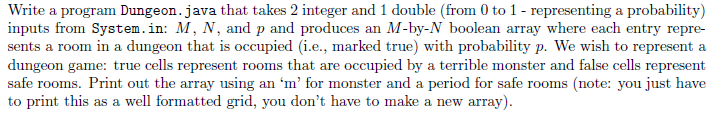 Write a program Dungeon.java that takes 2 integer and 1 double (from 0 to 1 - representing a probability) inputs from System.in: $M$, $N$, and $p$ and produces an $M$-by-$N$ boolean array where each entry represents a room in a dungeon that is occupied (i.e., marked true) with probability $p$. We wish to represent a dungeon game: true cells represent rooms that are occupied by a terrible monster and false cells represent safe rooms. Print out the array using an 'm' for monster and a period for safe rooms (note: you just have to print this as a well formatted grid, you don't have to make a new array).